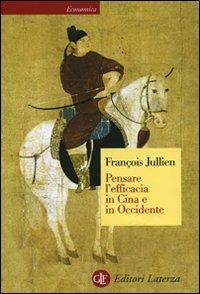 Economica

François Jullien

Pensare l'efficacia in Cina e in Occidente

GLF Editori Laterza